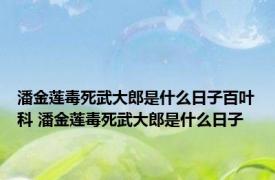 潘金莲毒死武大郎是什么日子百叶科 潘金莲毒死武大郎是什么日子